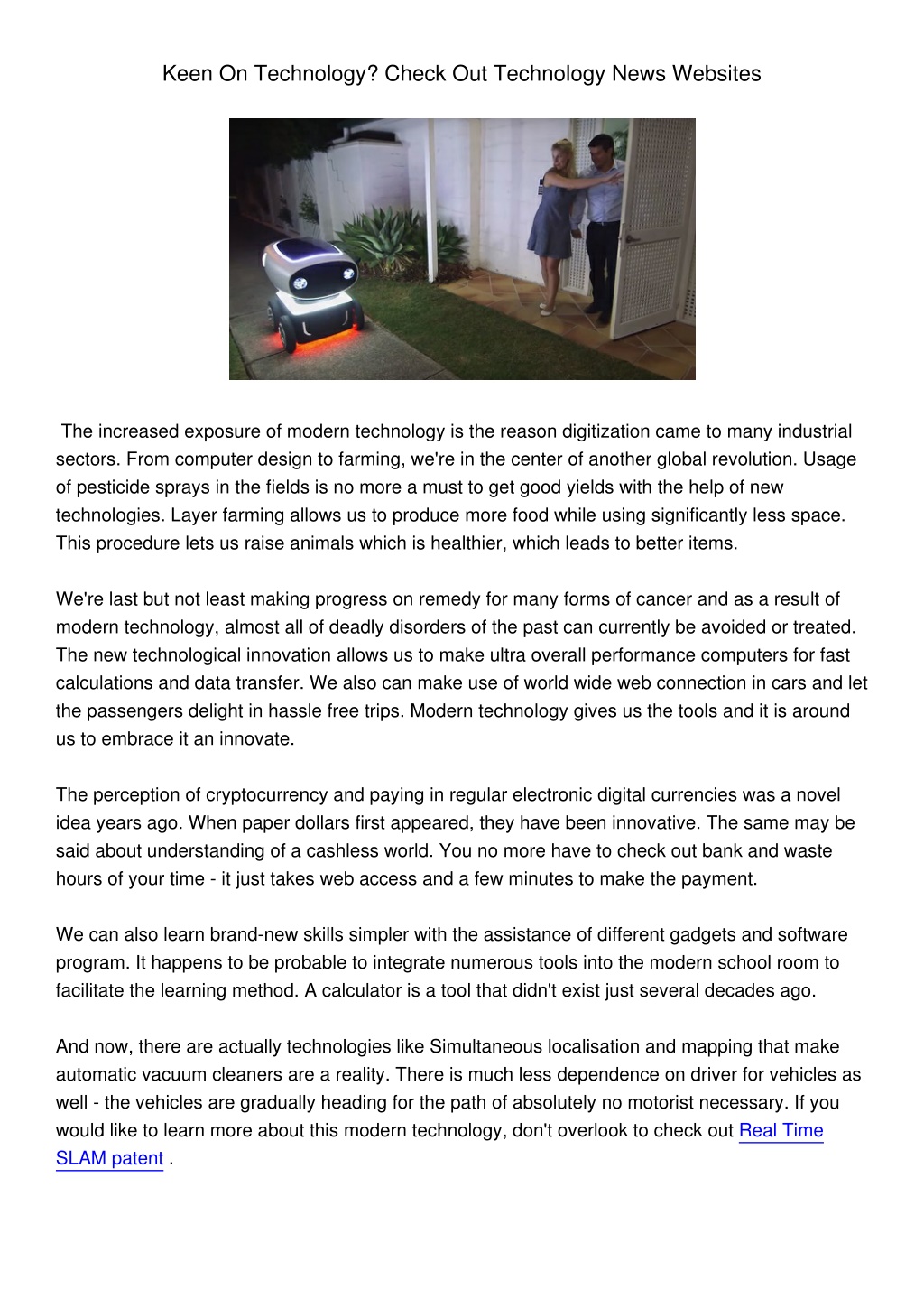 Keen On Technology? Check Out Technology News Websites

The increased exposure of modern technology is the reason digitization came to many industrial sectors. From computer design to farming, we're in the center of another global revolution. Usage of pesticide sprays in the fields is no more a must to get good yields with the help of new technologies. Layer farming allows us to produce more food while using significantly less space. This procedure lets us raise animals which is healthier, which leads to better items.

We're last but not least making progress on remedy for many forms of cancer and as a result of modern technology, almost all of deadly disorders of the past can currently be avoided or treated. The new technological innovation allows us to make ultra overall performance computers for fast calculations and data transfer. We also can make use of world wide web connection in cars and let the passengers delight in hassle free trips. Modern technology gives us the tools and it is around us to embrace it an innovate.

The perception of cryptocurrency and paying in regular electronic digital currencies was a novel idea years ago. When paper dollars first appeared, they have been innovative. The same may be said about understanding of a cashless world. You no more have to check out bank and waste hours of your time - it just takes web access and a few minutes to make the payment.

We can also learn brand-new skills simpler with the assistance of different gadgets and software program. It happens to be probable to integrate numerous tools into the modern school room to facilitate the learning method. A calculator is a tool that didn't exist just several decades ago.

And now, there are actually technologies like Simultaneous localisation and mapping that make automatic vacuum cleaners are a reality. There is much less dependence on driver for vehicles as well - the vehicles are gradually heading for the path of absolutely no motorist necessary. If you would like to learn more about this modern technology, don't overlook to check out Real Time SLAM patent .